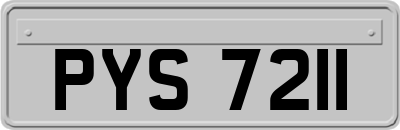 PYS 7211